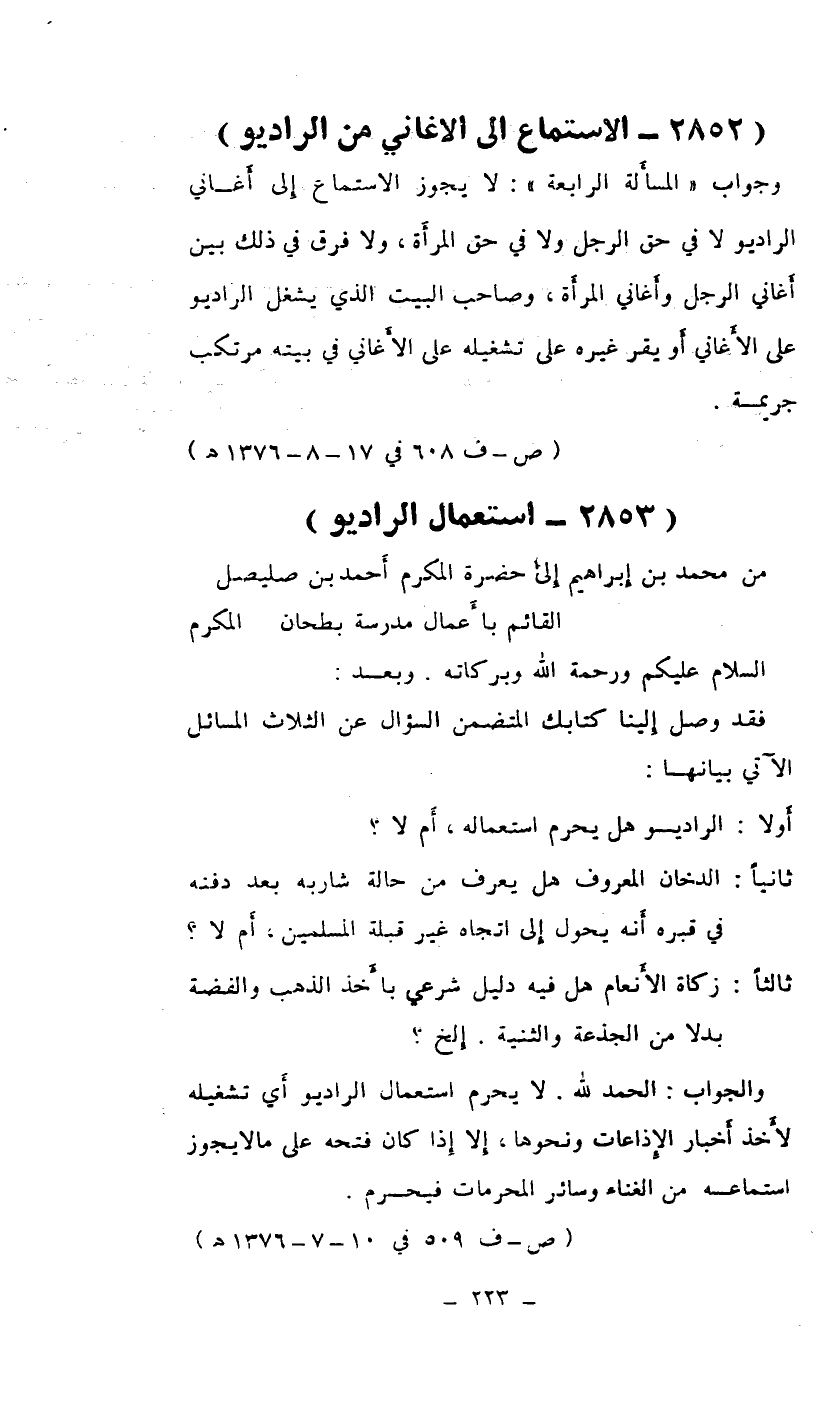 ( ٢٨٥٢ ـ الاستماع الى الاغاني من الراديو )

وجواب « المسألة الرابعة » : لا يجوز الاستماع إلى أغاني الراديو لا في حق الرجل ولا في حق المرأة ، ولا فرق في ذلك بين أغاني الرجل وأغاني المرأة ، وصاحب البيت الذي يشغل الراديو على الأغاني أو يقر غيره على تشغيله على الأغاني في بيته مرتكب جريمة .

( ص ـ ف ٦٠٨ في ١٧ ـ ٨ ـ ١٣٧٦ هـ )

( ٢٨٥٣ ـ استعمال الراديو )

من محمد بن إبراهيم إلى حضرة المكرم أحمد بن صليصل القائم بأعمال مدرسة بطحان المكرم

السلام عليكم ورحمة الله وبركاته . وبعد :

فقد وصل إلينا كتابك المتضمن السؤال عن الثلاث المسائل الآتي بيانها :

أولا : الراديو هل يحرم استعماله ، أم لا ؟

ثانياً : الدخان المعروف هل يعرف من حالة شاربه بعد دفنه في قبره أنه يحول إلى اتجاه غير قبلة المسلمين ، أم لا ؟

ثالثاً : زكاة الأنعام هل فيه دليل شرعي بأخذ الذهب والفضة بدلا من الجذعة والثنية . إلخ ؟

والجواب : الحمد لله . لا يحرم استعمال الراديو أي تشغيله لأخذ أخبار الإذاعات ونحوها ، إلا إذا كان فتحه على مالايجوز استماعه من الغناء وسائر المحرمات فيحرم .

( ص ـ ف ٥٠٩ في ١٠ ـ ٧ ـ ١٣٧٦ هـ )

ـ ٢٢٣ ـ